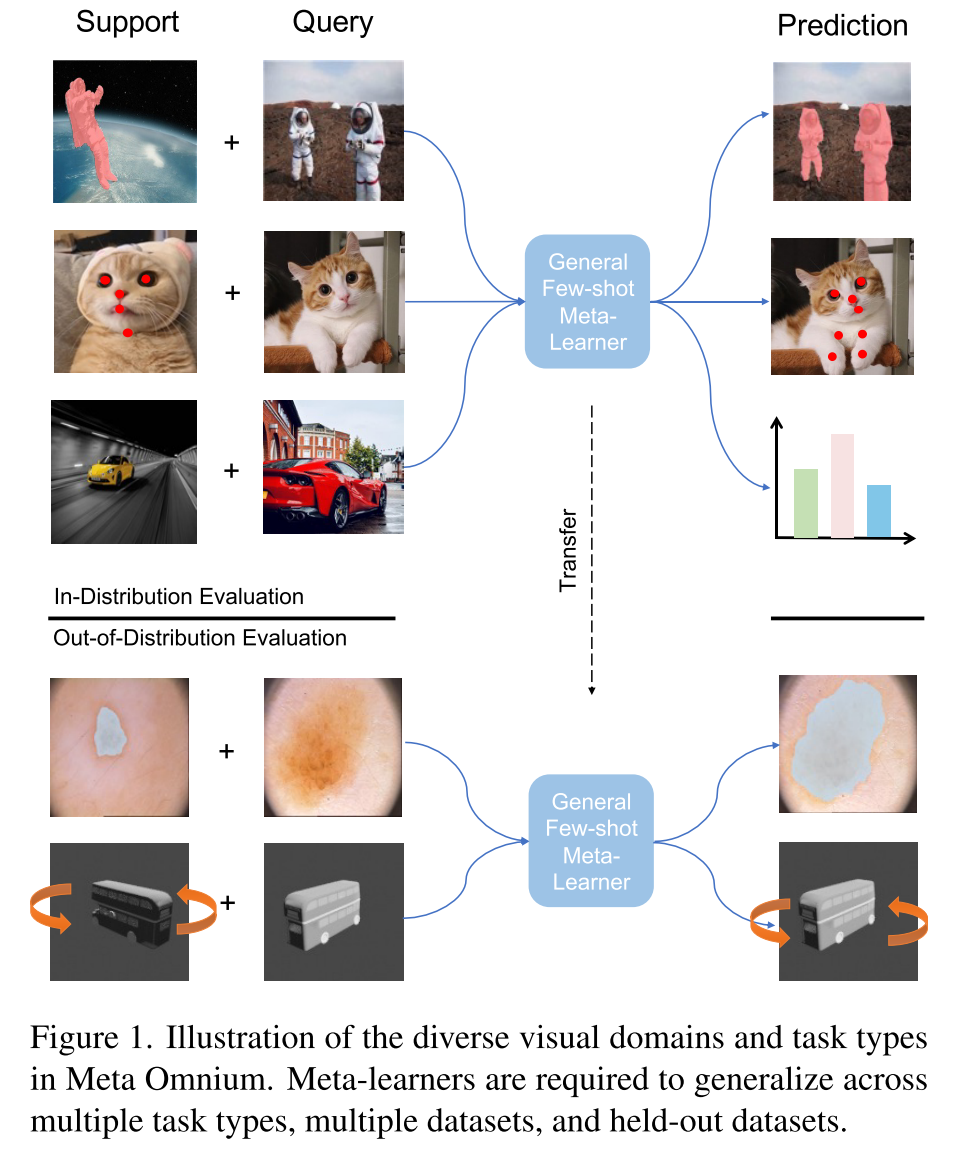 Support

Query

Prediction

+

+

+

General Few-shot Meta-Learner

Transfer

In-Distribution Evaluation

Out-of-Distribution Evaluation

+

+

General Few-shot Meta-Learner

Figure 1. Illustration of the diverse visual domains and task types in Meta Omnium. Meta-learners are required to generalize across multiple task types, multiple datasets, and held-out datasets.